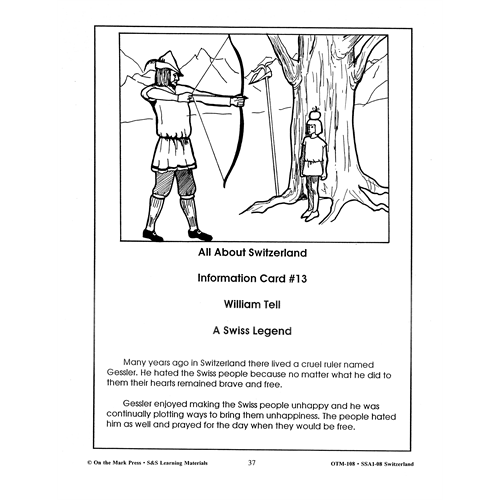 All About Switzerland

Information Card #13

William Tell

A Swiss Legend

Many years ago in Switzerland there lived a cruel ruler named Gessler. He hated the Swiss people because no matter what he did to them their hearts remained brave and free.

Gessler enjoyed making the Swiss people unhappy and he was continually plotting ways to bring them unhappiness. The people hated him as well and prayed for the day when they would be free.

© On the Mark Press • S&S Learning Materials 37 OTM-108 • SSA1-08 Switzerland